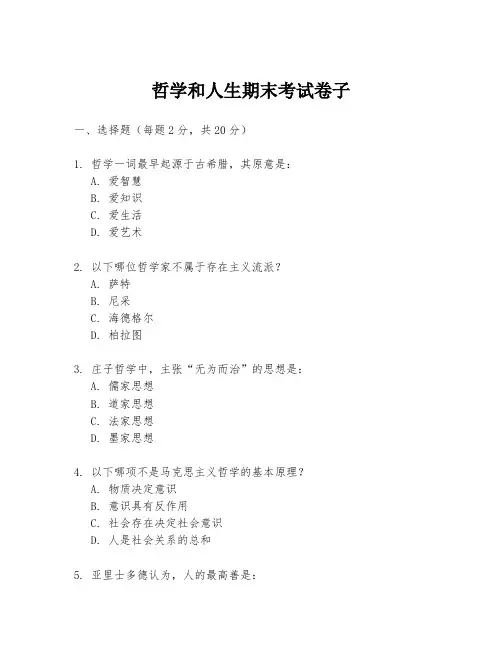 哲学和人生期末考试卷子

一、选择题（每题 2 分，共 20 分）

1. 哲学一词最早起源于古希腊，其原意是：
A. 爱智慧
B. 爱知识
C. 爱生活
D. 爱艺术

2. 以下哪位哲学家不属于存在主义流派？
A. 萨特
B. 尼采
C. 海德格尔
D. 柏拉图

3. 庄子哲学中，主张“无为而治”的思想是：
A. 儒家思想
B. 道家思想
C. 法家思想
D. 墨家思想

4. 以下哪项不是马克思主义哲学的基本原理？
A. 物质决定意识
B. 意识具有反作用
C. 社会存在决定社会意识
D. 人是社会关系的总和

5. 亚里士多德认为，人的最高善是：